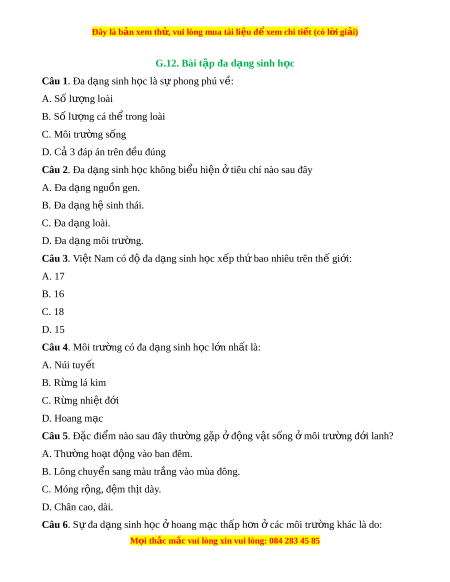 Đây là bản xem thử, vui lòng mua tài liệu để xem chi tiết (có lời giải)

G.12. Bài tập đa dạng sinh học

Câu 1. Đa dạng sinh học là sự phong phú về:

A. Số lượng loài

B. Số lượng cá thể trong loài

C. Môi trường sống

D. Cả 3 đáp án trên đều đúng

Câu 2. Đa dạng sinh học không biểu hiện ở tiêu chí nào sau đây

A. Đa dạng nguồn gen.

B. Đa dạng hệ sinh thái.

C. Đa dạng loài.

D. Đa dạng môi trường.

Câu 3. Việt Nam có độ đa dạng sinh học xếp thứ bao nhiêu trên thế giới:

A. 17

B. 16

C. 18

D. 15

Câu 4. Môi trường có đa dạng sinh học lớn nhất là:

A. Núi tuyết

B. Rừng lá kim

C. Rừng nhiệt đới

D. Hoang mạc

Câu 5. Đặc điểm nào sau đây thường gặp ở động vật sống ở môi trường đới lanh?

A. Thường hoạt động vào ban đêm.

B. Lông chuyển sang màu trắng vào mùa đông.

C. Móng rộng, đệm thịt dày.

D. Chân cao, dài.

Câu 6. Sự đa dạng sinh học ở hoang mạc thấp hơn ở các môi trường khác là do:

Mọi thắc mắc vui lòng xin vui lòng: 084 283 45 85